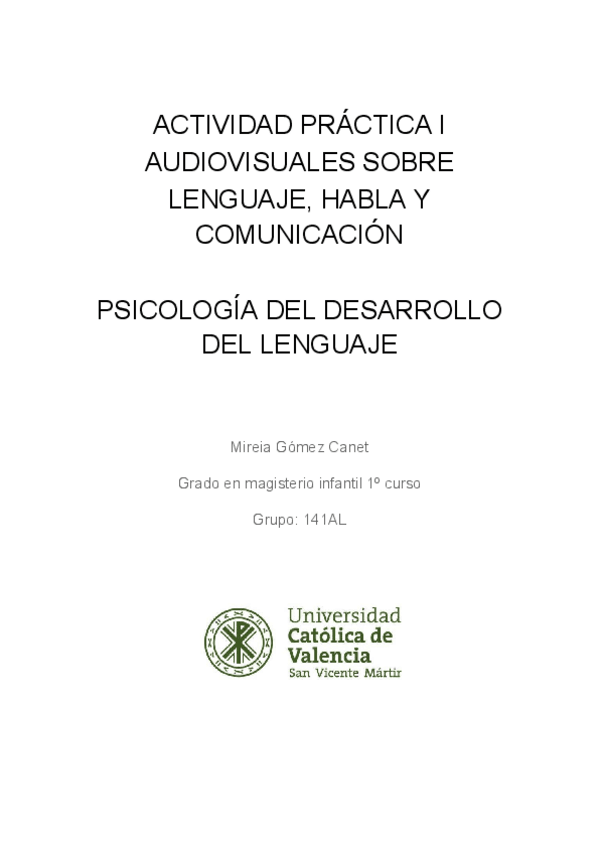 ACTIVIDAD PRÁCTICA I AUDIOVISUALES SOBRE LENGUAJE, HABLA Y COMUNICACIÓN

PSICOLOGÍA DEL DESARROLLO DEL LENGUAJE

Mireia Gómez Canet

Grado en magisterio infantil 1º curso

Grupo: 141AL

Universidad Católica de Valencia San Vicente Mártir